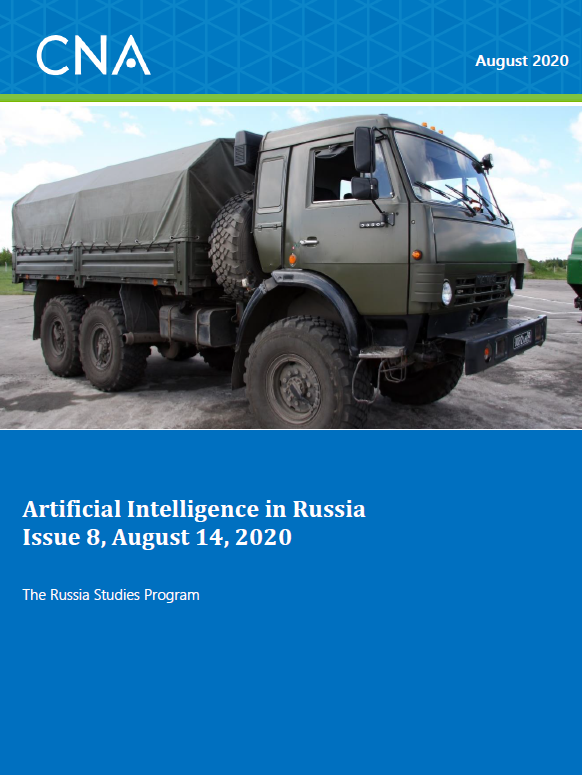 CNA

August 2020

Artificial Intelligence in Russia
Issue 8, August 14, 2020

The Russia Studies Program